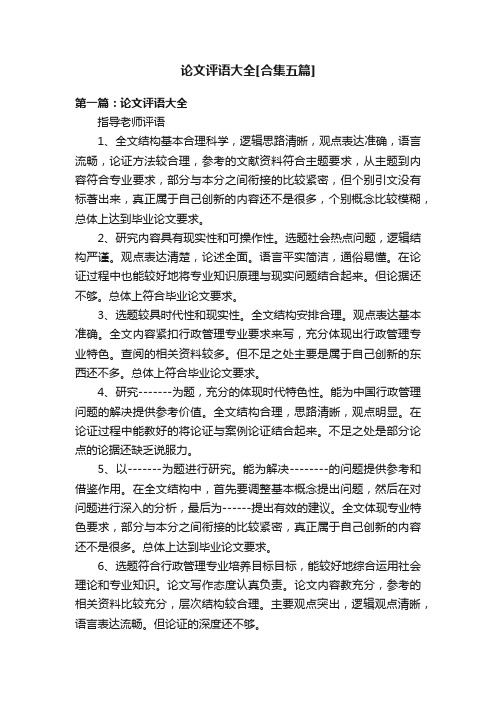 论文评语大全[合集五篇]

第一篇：论文评语大全

指导老师评语

1、全文结构基本合理科学，逻辑思路清晰，观点表达准确，语言流畅，论证方法较合理，参考的文献资料符合主题要求，从主题到内容符合专业要求，部分与本分之间衔接的比较紧密，但个别引文没有标著出来，真正属于自己创新的内容还不是很多，个别概念比较模糊，总体上达到毕业论文要求。

2、研究内容具有现实性和可操作性。选题社会热点问题，逻辑结构严谨。观点表达清楚，论述全面。语言平实简洁，通俗易懂。在论证过程中也能较好地将专业知识原理与现实问题结合起来。但论据还不够。总体上符合毕业论文要求。

3、选题较具时代性和现实性。全文结构安排合理。观点表达基本准确。全文内容紧扣行政管理专业要求来写，充分体现出行政管理专业特色。查阅的相关资料较多。但不足之处主要是属于自己创新的东西还不多。总体上符合毕业论文要求。

4、研究-------为题，充分的体现时代特色性。能为中国行政管理问题的解决提供参考价值。全文结构合理，思路清晰，观点明显。在论证过程中能教好的将论证与案例论证结合起来。不足之处是部分论点的论据还缺乏说服力。

5、以-------为题进行研究。能为解决--------的问题提供参考和借鉴作用。在全文结构中，首先要调整基本概念提出问题，然后在对问题进行深入的分析，最后为------提出有效的建议。全文体现专业特色要求，部分与本分之间衔接的比较紧密，真正属于自己创新的内容还不是很多。总体上达到毕业论文要求。

6、选题符合行政管理专业培养目标目标，能较好地综合运用社会理论和专业知识。论文写作态度认真负责。论文内容教充分，参考的相关资料比较充分，层次结构较合理。主要观点突出，逻辑观点清晰，语言表达流畅。但论证的深度还不够。